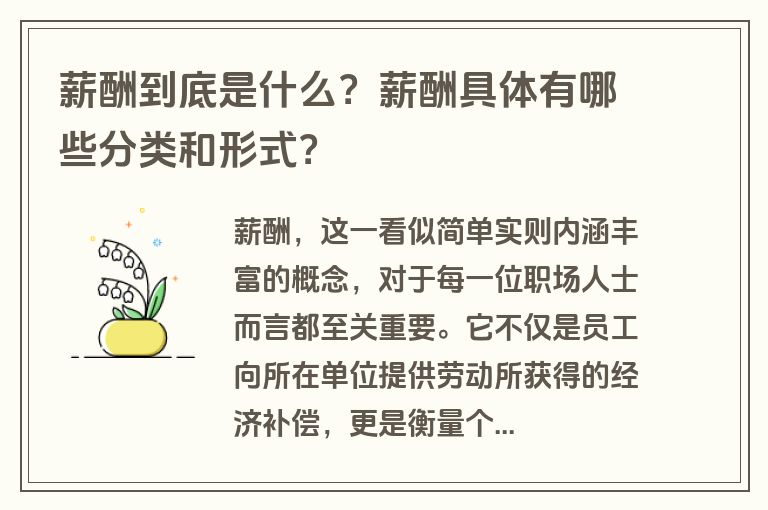 薪酬到底是什么？薪酬具体有哪些分类和形式?

薪酬，这一看似简单实则内涵丰富的概念，对于每一位职场人士而言都至关重要。它不仅是员工向所在单位提供劳动所获得的经济补偿，更是衡量个...